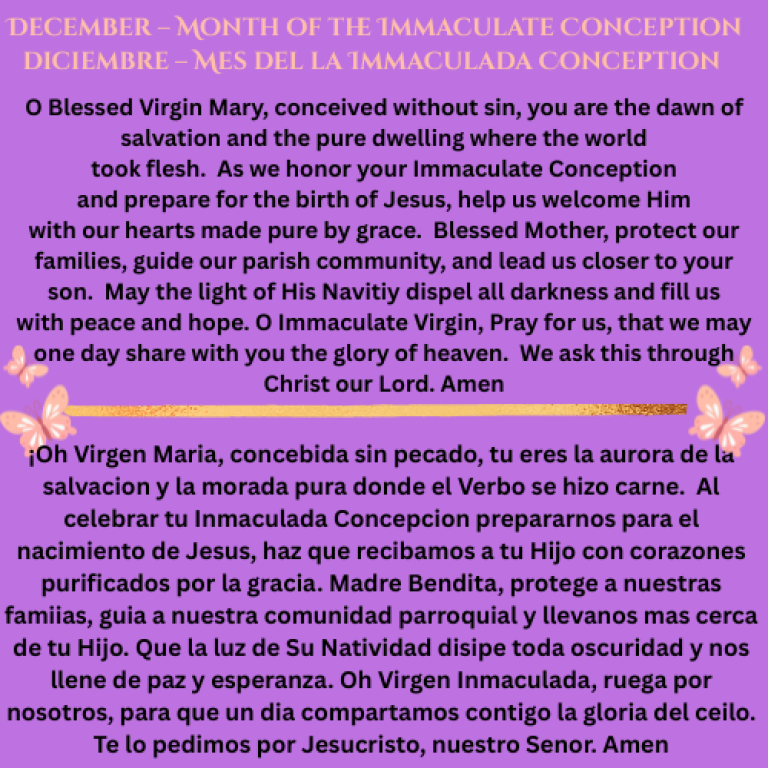 DECEMBER – MONTH OF THE IMMACULATE CONCEPTION
DICIEMBRE – MES DEL LA IMMACULADA CONCEPTION

O Blessed Virgin Mary, conceived without sin, you are the dawn of salvation and the pure dwelling where the world took flesh. As we honor your Immaculate Conception and prepare for the birth of Jesus, help us welcome Him with our hearts made pure by grace. Blessed Mother, protect our families, guide our parish community, and lead us closer to your son. May the light of His Navitiy dispel all darkness and fill us with peace and hope. O Immaculate Virgin, Pray for us, that we may one day share with you the glory of heaven. We ask this through Christ our Lord. Amen

¡Oh Virgen Maria, concebida sin pecado, tu eres la aurora de la salvacion y la morada pura donde el Verbo se hizo carne. Al celebrar tu Inmaculada Concepcion prepararnos para el nacimiento de Jesus, haz que recibamos a tu Hijo con corazones purificados por la gracia. Madre Bendita, protege a nuestras famiias, guia a nuestra comunidad parroquial y llevanos mas cerca de tu Hijo. Que la luz de Su Natividad disipe toda oscuridad y nos llene de paz y esperanza. Oh Virgen Inmaculada, ruega por nosotros, para que un dia compartamos contigo la gloria del ceilo. Te lo pedimos por Jesucristo, nuestro Senor. Amen